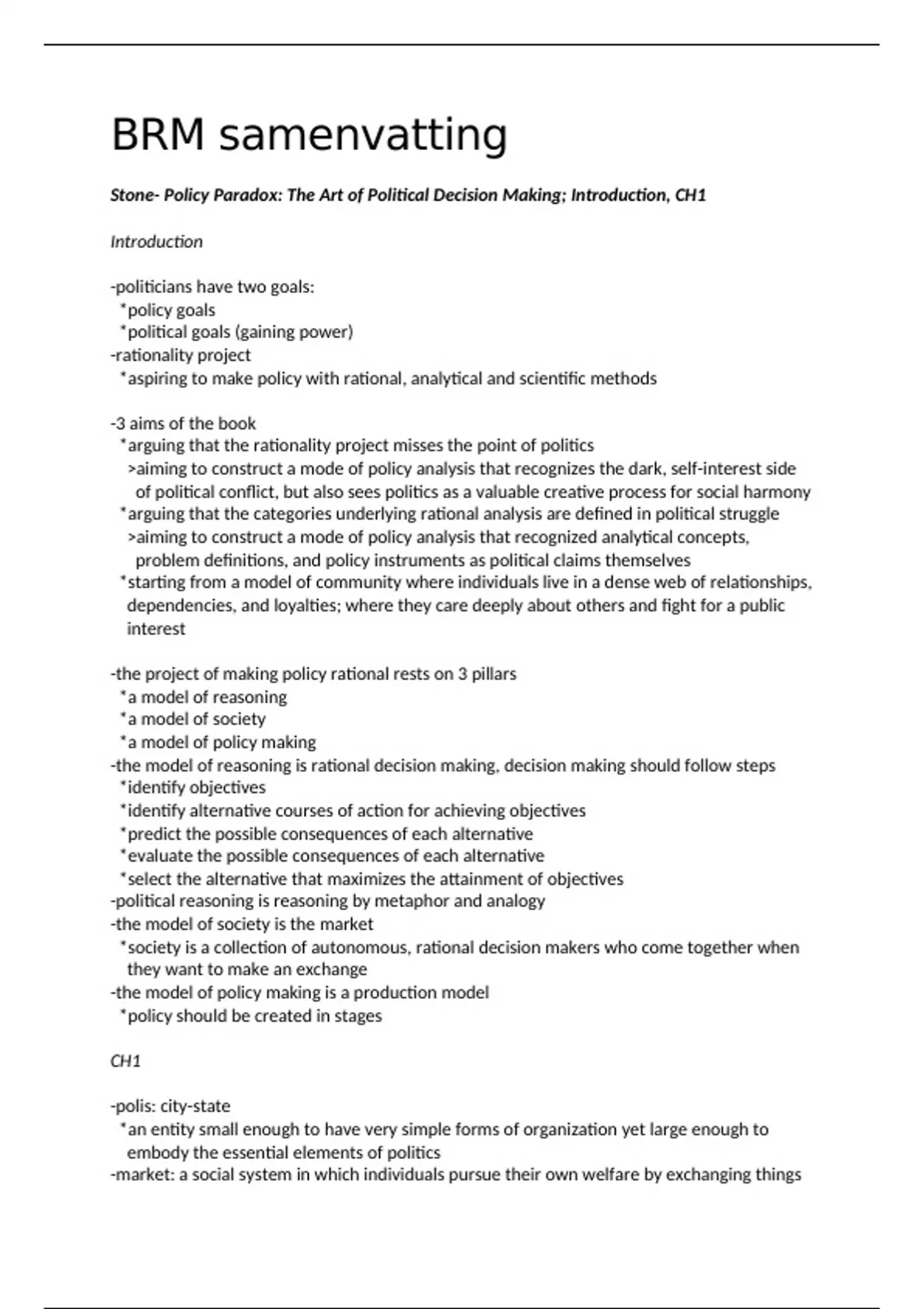 BRM samenvatting

Stone- Policy Paradox: The Art of Political Decision Making; Introduction, CH1

Introduction

-politicians have two goals:
*policy goals
*political goals (gaining power)
-rationality project
*aspiring to make policy with rational, analytical and scientific methods

-3 aims of the book
*arguing that the rationality project misses the point of politics
>aiming to construct a mode of policy analysis that recognizes the dark, self-interest side of political conflict, but also sees politics as a valuable creative process for social harmony
*arguing that the categories underlying rational analysis are defined in political struggle
>aiming to construct a mode of policy analysis that recognized analytical concepts, problem definitions, and policy instruments as political claims themselves
*starting from a model of community where individuals live in a dense web of relationships, dependencies, and loyalties; where they care deeply about others and fight for a public interest

-the project of making policy rational rests on 3 pillars
*a model of reasoning
*a model of society
*a model of policy making
-the model of reasoning is rational decision making, decision making should follow steps
*identify objectives
*identify alternative courses of action for achieving objectives
*predict the possible consequences of each alternative
*evaluate the possible consequences of each alternative
*select the alternative that maximizes the attainment of objectives
-political reasoning is reasoning by metaphor and analogy
-the model of society is the market
*society is a collection of autonomous, rational decision makers who come together when they want to make an exchange
-the model of policy making is a production model
*policy should be created in stages

CH1

-polis: city-state
*an entity small enough to have very simple forms of organization yet large enough to embody the essential elements of politics
-market: a social system in which individuals pursue their own welfare by exchanging things